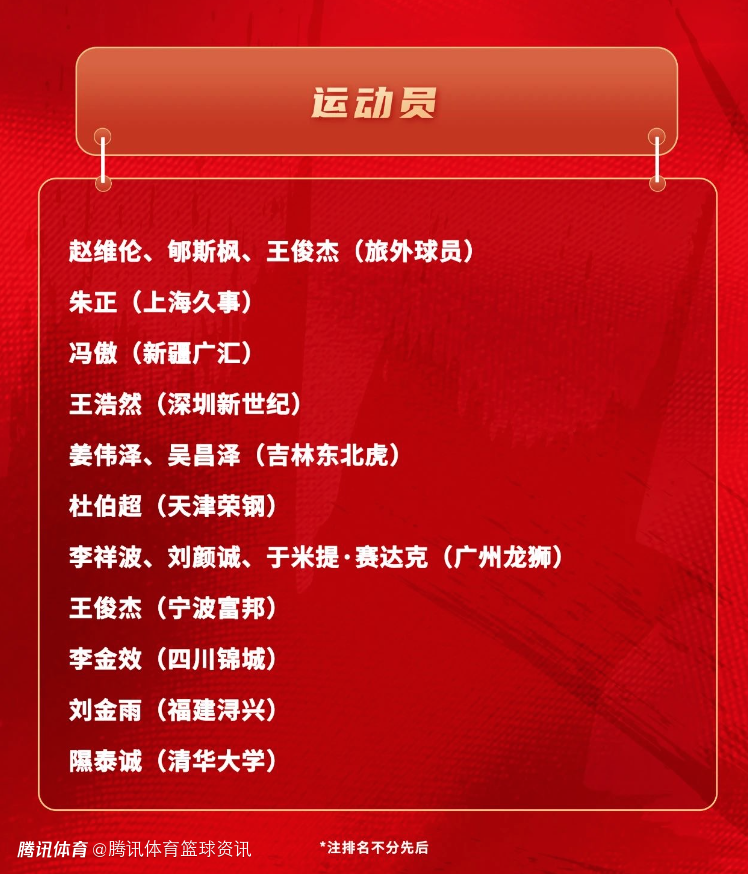 运动员

赵维伦、郇斯枫、王俊杰（旅外球员）

朱正（上海久事）

冯傲（新疆广汇）

王浩然（深圳新世纪）

姜伟泽、吴昌泽（吉林东北虎）

杜伯超（天津荣钢）

李祥波、刘颜诚、于米提·赛达克（广州龙狮）

王俊杰（宁波富邦）

李金效（四川锦城）

刘金雨（福建浔兴）

隰泰诚（清华大学）

腾讯体育 @腾讯体育篮球资讯

*注排名不分先后